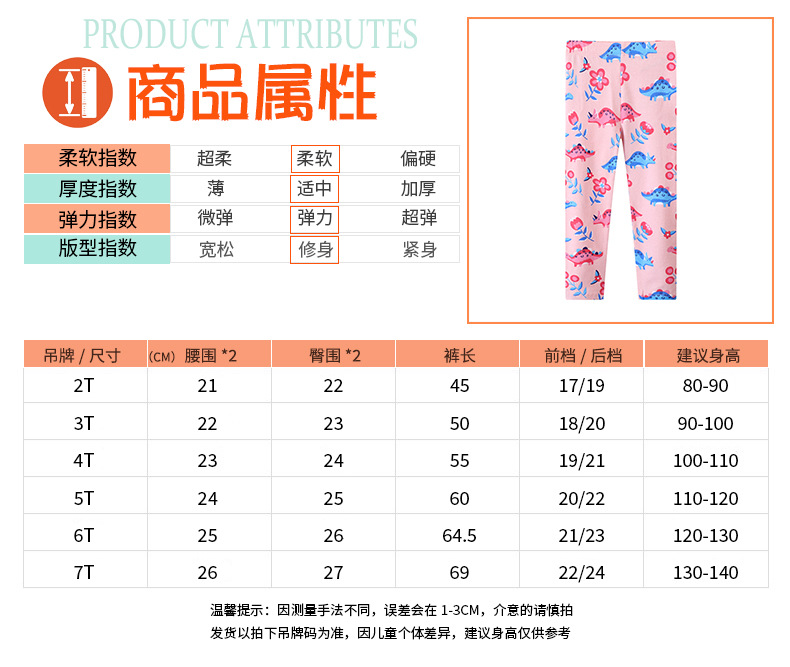 PRODUCT ATTRIBUTES

商品属性

| 柔软指数 | 超柔 | 柔软 | 偏硬 |
|---|---|---|---|
| 厚度指数 | 薄 | 适中 | 加厚 |
| 弹力指数 | 微弹 | 弹力 | 超弹 |
| 版型指数 | 宽松 | 修身 | 紧身 |

| 吊牌 / 尺寸 | (CM) 腰围 *2 | 臀围 *2 | 裤长 | 前档 / 后档 | 建议身高 |
|---|---|---|---|---|---|
| 2T | 21 | 22 | 45 | 17/19 | 80-90 |
| 3T | 22 | 23 | 50 | 18/20 | 90-100 |
| 4T | 23 | 24 | 55 | 19/21 | 100-110 |
| 5T | 24 | 25 | 60 | 20/22 | 110-120 |
| 6T | 25 | 26 | 64.5 | 21/23 | 120-130 |
| 7T | 26 | 27 | 69 | 22/24 | 130-140 |

温馨提示：因测量手法不同，误差会在 1-3CM，介意的请慎拍
发货以拍下吊牌码为准，因儿童个体差异，建议身高仅供参考